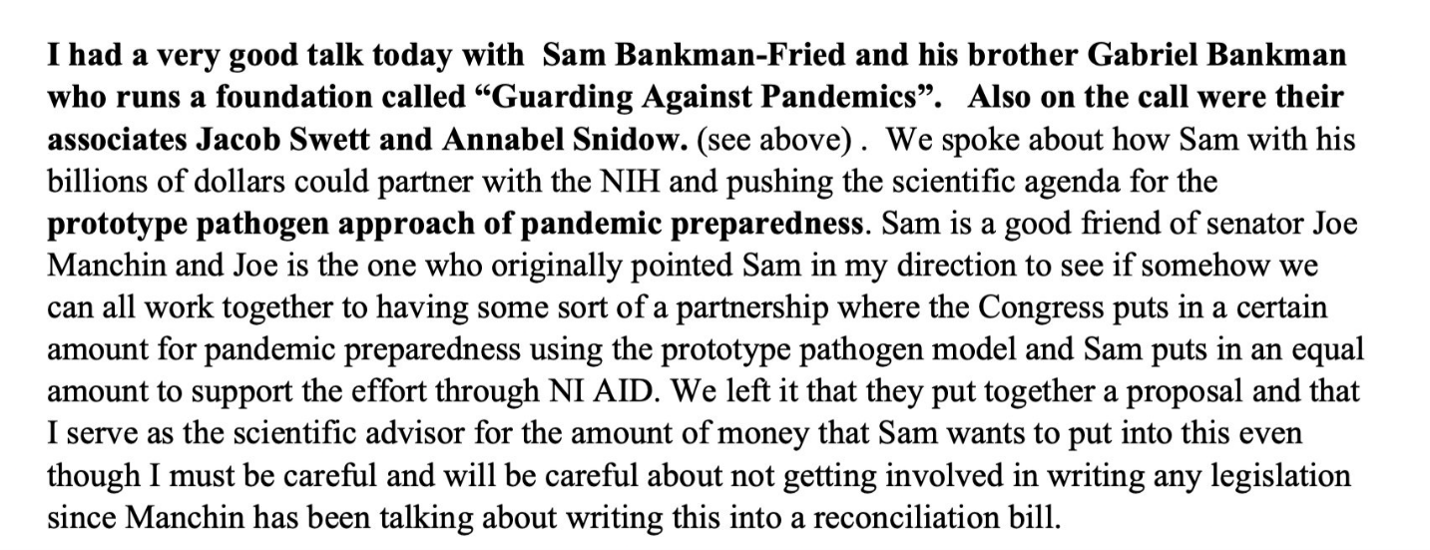 I had a very good talk today with Sam Bankman-Fried and his brother Gabriel Bankman who runs a foundation called “Guarding Against Pandemics”. Also on the call were their associates Jacob Swett and Annabel Snidow. (see above) . We spoke about how Sam with his billions of dollars could partner with the NIH and pushing the scientific agenda for the prototype pathogen approach of pandemic preparedness. Sam is a good friend of senator Joe Manchin and Joe is the one who originally pointed Sam in my direction to see if somehow we can all work together to having some sort of a partnership where the Congress puts in a certain amount for pandemic preparedness using the prototype pathogen model and Sam puts in an equal amount to support the effort through NI AID. We left it that they put together a proposal and that I serve as the scientific advisor for the amount of money that Sam wants to put into this even though I must be careful and will be careful about not getting involved in writing any legislation since Manchin has been talking about writing this into a reconciliation bill.